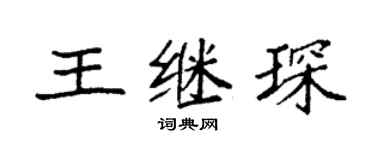 王继琛

词典网